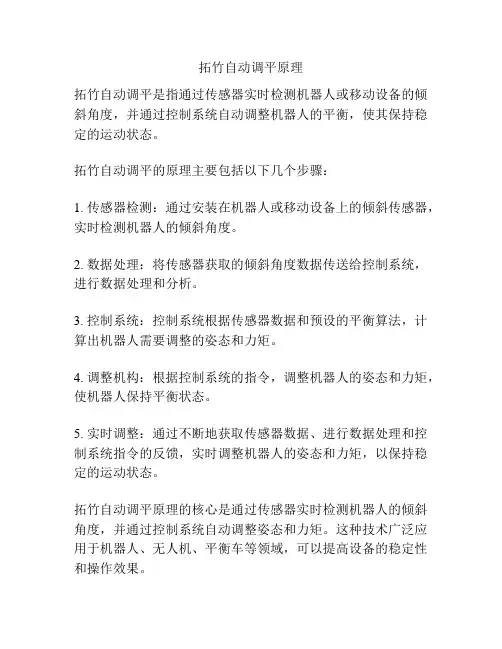 拓竹自动调平原理

拓竹自动调平是指通过传感器实时检测机器人或移动设备的倾斜角度，并通过控制系统自动调整机器人的平衡，使其保持稳定的运动状态。

拓竹自动调平的原理主要包括以下几个步骤：

1. 传感器检测：通过安装在机器人或移动设备上的倾斜传感器，实时检测机器人的倾斜角度。

2. 数据处理：将传感器获取的倾斜角度数据传送给控制系统，进行数据处理和分析。

3. 控制系统：控制系统根据传感器数据和预设的平衡算法，计算出机器人需要调整的姿态和力矩。

4. 调整机构：根据控制系统的指令，调整机器人的姿态和力矩，使机器人保持平衡状态。

5. 实时调整：通过不断地获取传感器数据、进行数据处理和控制系统指令的反馈，实时调整机器人的姿态和力矩，以保持稳定的运动状态。

拓竹自动调平原理的核心是通过传感器实时检测机器人的倾斜角度，并通过控制系统自动调整姿态和力矩。这种技术广泛应用于机器人、无人机、平衡车等领域，可以提高设备的稳定性和操作效果。